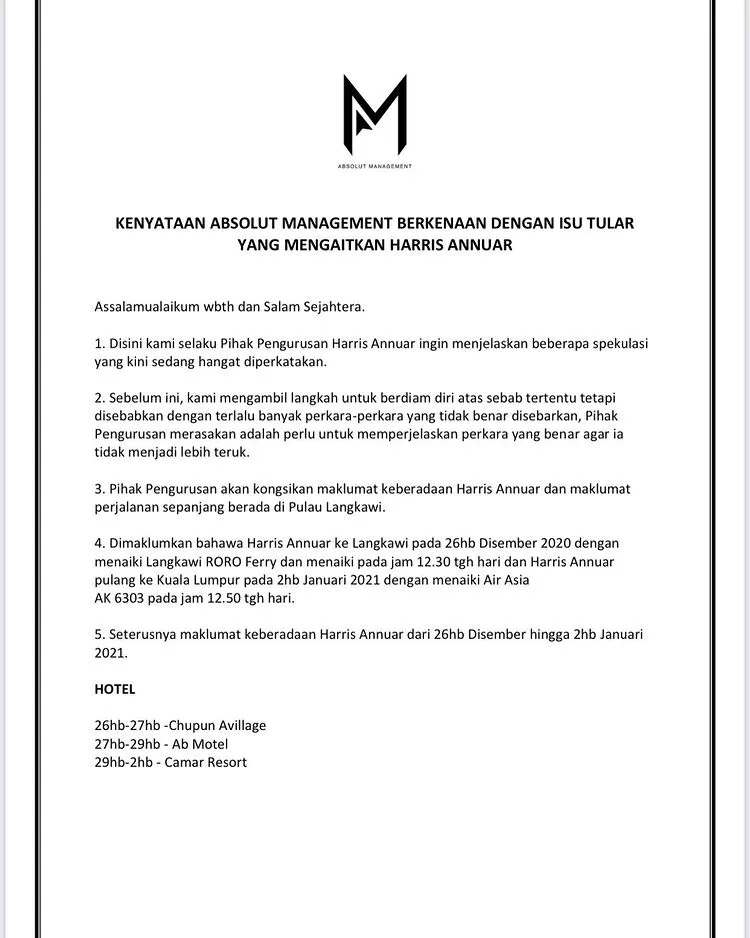 ABSOLUT MANAGEMENT

KENYATAAN ABSOLUT MANAGEMENT BERKENAAN DENGAN ISU TULAR YANG MENGAITKAN HARRIS ANNUAR

Assalamualaikum wbth dan Salam Sejahtera.

1. Disini kami selaku Pihak Pengurusan Harris Annuar ingin menjelaskan beberapa spekulasi yang kini sedang hangat diperkatakan.

2. Sebelum ini, kami mengambil langkah untuk berdiam diri atas sebab tertentu tetapi disebabkan dengan terlalu banyak perkara-perkara yang tidak benar disebarkan, Pihak Pengurusan merasakan adalah perlu untuk memperjelaskan perkara yang benar agar ia tidak menjadi lebih teruk.

3. Pihak Pengurusan akan kongsikan maklumat keberadaan Harris Annuar dan maklumat perjalanan sepanjang berada di Pulau Langkawi.

4. Dimaklumkan bahawa Harris Annuar ke Langkawi pada 26hb Disember 2020 dengan menaiki Langkawi RORO Ferry dan menaiki pada jam 12.30 tgh hari dan Harris Annuar pulang ke Kuala Lumpur pada 2hb Januari 2021 dengan menaiki Air Asia AK 6303 pada jam 12.50 tgh hari.

5. Seterusnya maklumat keberadaan Harris Annuar dari 26hb Disember hingga 2hb Januari 2021.

HOTEL

26hb-27hb -Chupun Avillage
27hb-29hb - Ab Motel
29hb-2hb - Camar Resort